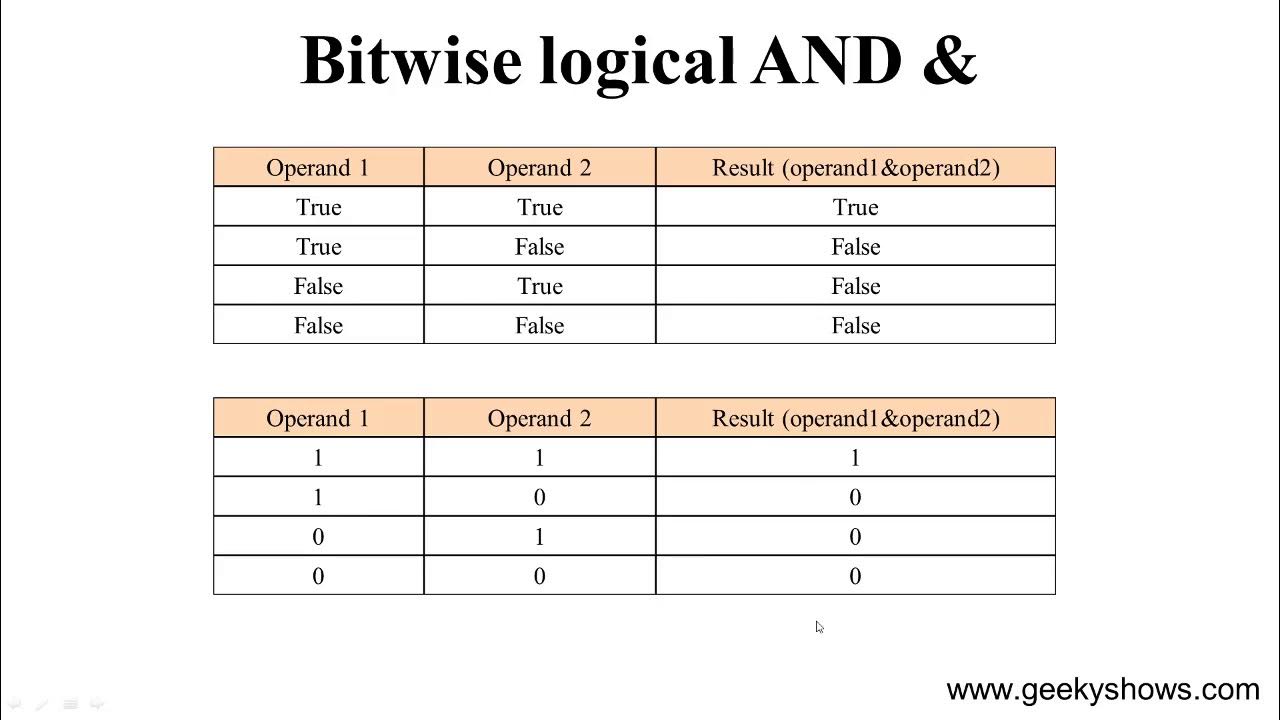 Bitwise logical AND &

| Operand 1 | Operand 2 | Result (operand1&operand2) |
|---|---|---|
| True | True | True |
| True | False | False |
| False | True | False |
| False | False | False |

| Operand 1 | Operand 2 | Result (operand1&operand2) |
|---|---|---|
| 1 | 1 | 1 |
| 1 | 0 | 0 |
| 0 | 1 | 0 |
| 0 | 0 | 0 |

www.geekyshows.com